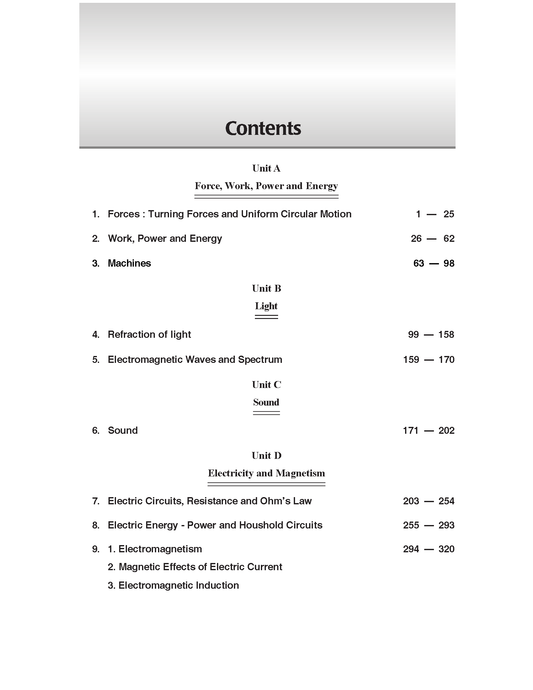 Contents

Unit A

Force, Work, Power and Energy

1. Forces : Turning Forces and Uniform Circular Motion 1 — 25

2. Work, Power and Energy 26 — 62

3. Machines 63 — 98

Unit B

Light

4. Refraction of light 99 — 158

5. Electromagnetic Waves and Spectrum 159 — 170

Unit C

Sound

6. Sound 171 — 202

Unit D

Electricity and Magnetism

7. Electric Circuits, Resistance and Ohm's Law 203 — 254

8. Electric Energy - Power and Houshold Circuits 255 — 293

9. 1. Electromagnetism 294 — 320
2. Magnetic Effects of Electric Current
3. Electromagnetic Induction